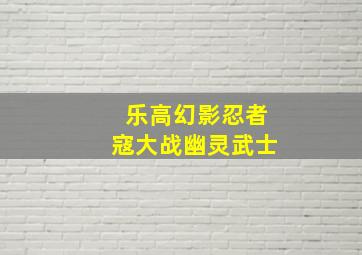 乐高幻影忍者
寇大战幽灵武士